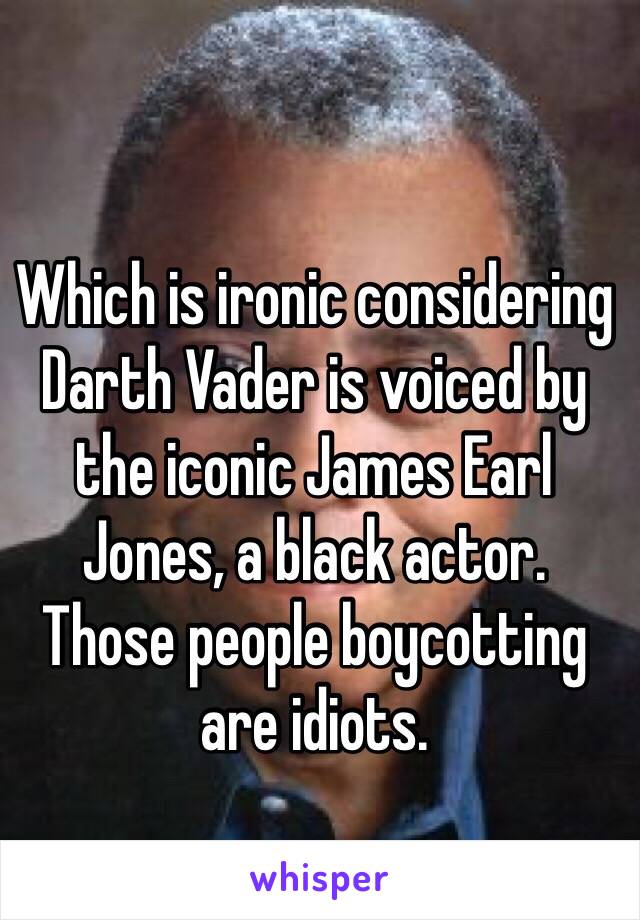 Which is ironic considering Darth Vader is voiced by the iconic James Earl Jones, a black actor. Those people boycotting are idiots.

whisper